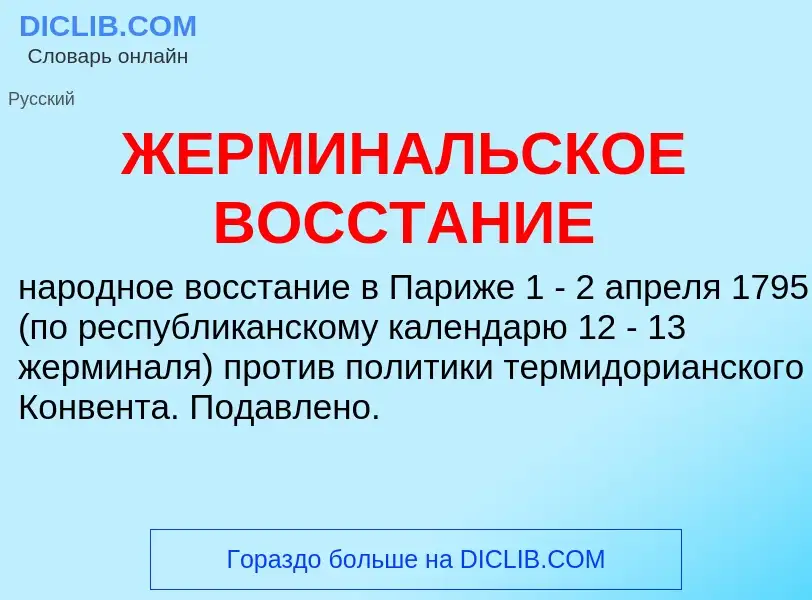 DICLIB.COM
Словарь онлайн

Русский

ЖЕРМИНАЛЬСКОЕ ВОССТАНИЕ

народное восстание в Париже 1 - 2 апреля 1795 (по республиканскому календарю 12 - 13 жерминаля) против политики термидорианского Конвента. Подавлено.

Гораздо больше на DICLIB.COM